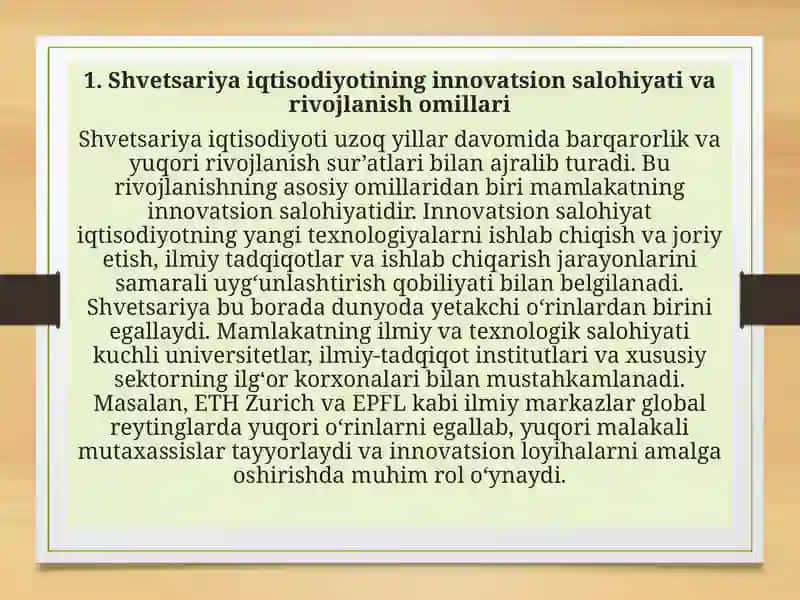 1. Shvetsariya iqtisodiyotining innovatsion salohiyati va rivojlanish omillari

Shvetsariya iqtisodiyoti uzoq yillar davomida barqarorlik va yuqori rivojlanish sur’atlari bilan ajralib turadi. Bu rivojlanishning asosiy omillaridan biri mamlakatning innovatsion salohiyatidir. Innovatsion salohiyat iqtisodiyotning yangi texnologiyalarni ishlab chiqish va joriy etish, ilmiy tadqiqotlar va ishlab chiqarish jarayonlarini samarali uyg‘unlashtirish qobiliyati bilan belgilanadi. Shvetsariya bu borada dunyoda yetakchi o‘rinlardan birini egallaydi. Mamlakatning ilmiy va texnologik salohiyati kuchli universitetlar, ilmiy-tadqiqot institutlari va xususiy sektorning ilg‘or korxonalari bilan mustahkamlanadi. Masalan, ETH Zurich va EPFL kabi ilmiy markazlar global reytinglarda yuqori o‘rinlarni egallab, yuqori malakali mutaxassislar tayyorlaydi va innovatsion loyihalarni amalga oshirishda muhim rol o‘ynaydi.